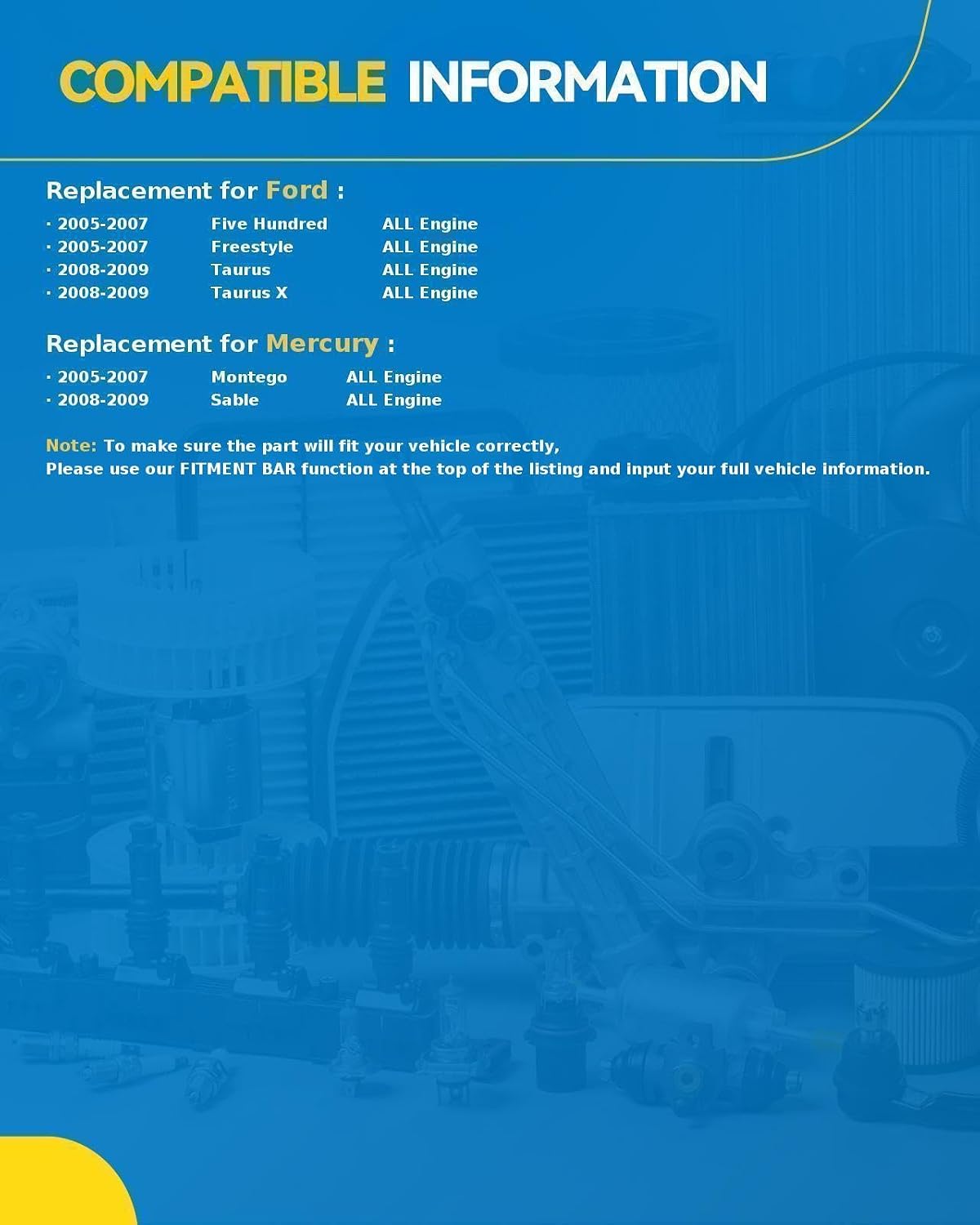 COMPATIBLE INFORMATION

Replacement for Ford :

· 2005-2007 Five Hundred ALL Engine
· 2005-2007 Freestyle ALL Engine
· 2008-2009 Taurus ALL Engine
· 2008-2009 Taurus X ALL Engine

Replacement for Mercury :

· 2005-2007 Montego ALL Engine
· 2008-2009 Sable ALL Engine

Note: To make sure the part will fit your vehicle correctly,
Please use our FITMENT BAR function at the top of the listing and input your full vehicle information.